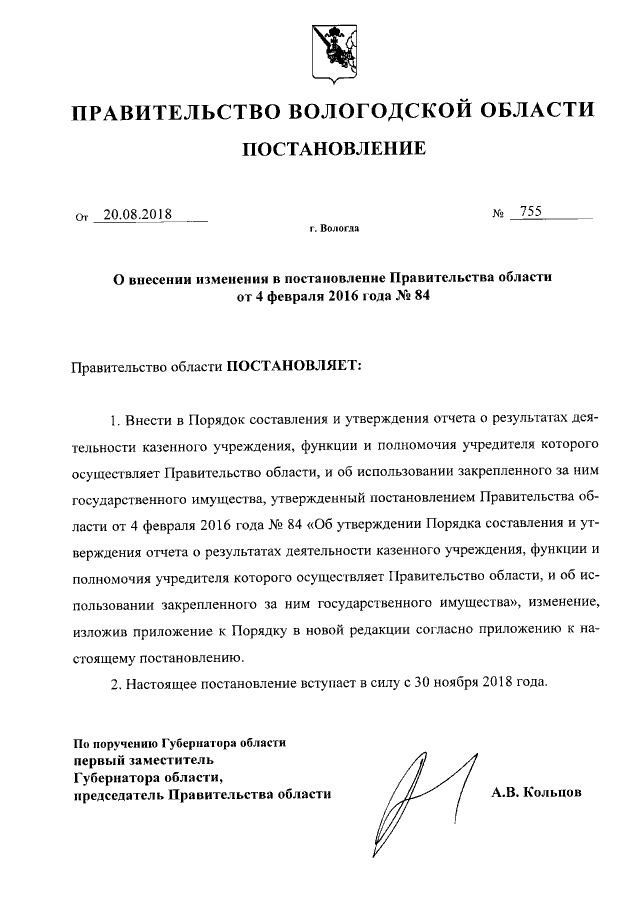 ПРАВИТЕЛЬСТВО ВОЛОГОДСКОЙ ОБЛАСТИ

ПОСТАНОВЛЕНИЕ

От 20.08.2018 № 755

г. Вологда

О внесении изменения в постановление Правительства области от 4 февраля 2016 года № 84

Правительство области ПОСТАНОВЛЯЕТ:

1. Внести в Порядок составления и утверждения отчета о результатах деятельности казенного учреждения, функции и полномочия учредителя которого осуществляет Правительство области, и об использовании закрепленного за ним государственного имущества, утвержденный постановлением Правительства области от 4 февраля 2016 года № 84 «Об утверждении Порядка составления и утверждения отчета о результатах деятельности казенного учреждения, функции и полномочия учредителя которого осуществляет Правительство области, и об использовании закрепленного за ним государственного имущества», изменение, изложив приложение к Порядку в новой редакции согласно приложению к настоящему постановлению.

2. Настоящее постановление вступает в силу с 30 ноября 2018 года.

По поручению Губернатора области
первый заместитель
Губернатора области,
председатель Правительства области

А.В. Кольцов